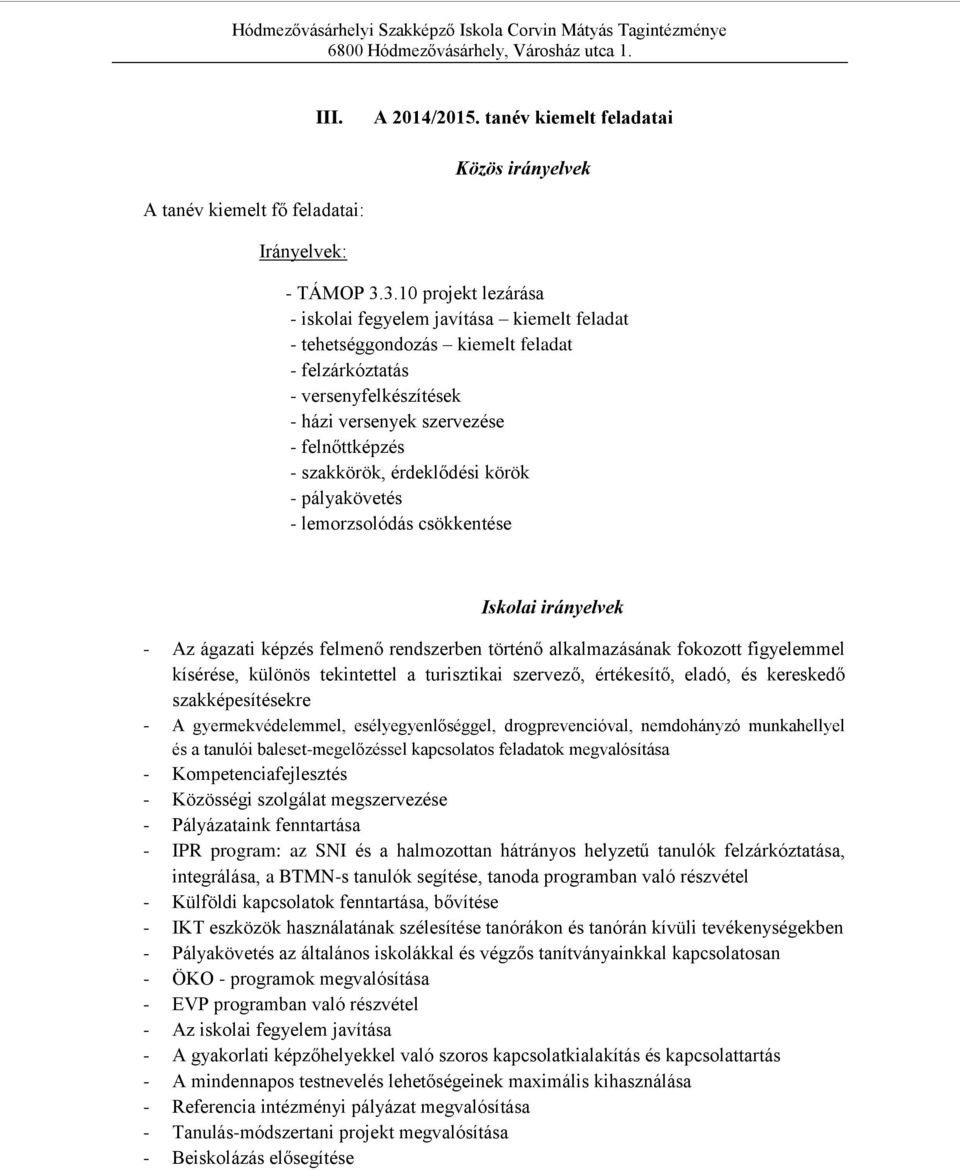 Hódmezővásárhelyi Szakképző Iskola Corvin Mátyás Tagintézménye
6800 Hódmezővásárhely, Városház utca 1.

III. A 2014/2015. tanév kiemelt feladatai

Közös irányelvek

A tanév kiemelt fő feladatai:

Irányelvek:

- TÁMOP 3.3.10 projekt lezárása
- iskolai fegyelem javítása – kiemelt feladat
- tehetséggondozás – kiemelt feladat
- felzárkóztatás
- versenyfelkészítések
- házi versenyek szervezése
- felnőttképzés
- szakkörök, érdeklődési körök
- pályakövetés
- lemorzsolódás csökkentése

Iskolai irányelvek

- Az ágazati képzés felmenő rendszerben történő alkalmazásának fokozott figyelemmel kísérése, különös tekintettel a turisztikai szervező, értékesítő, eladó, és kereskedő szakképesítésekre
- A gyermekvédelemmel, esélyegyenlőséggel, drogprevencióval, nemdohányzó munkahellyel és a tanulói baleset-megelőzéssel kapcsolatos feladatok megvalósítása
- Kompetenciafejlesztés
- Közösségi szolgálat megszervezése
- Pályázataink fenntartása
- IPR program: az SNI és a halmozottan hátrányos helyzetű tanulók felzárkóztatása, integrálása, a BTMN-s tanulók segítése, tanoda programban való részvétel
- Külföldi kapcsolatok fenntartása, bővítése
- IKT eszközök használatának szélesítése tanórákon és tanórán kívüli tevékenységekben
- Pályakövetés az általános iskolákkal és végzős tanítványainkkal kapcsolatosan
- ÖKO - programok megvalósítása
- EVP programban való részvétel
- Az iskolai fegyelem javítása
- A gyakorlati képzőhelyekkel való szoros kapcsolatkialakítás és kapcsolattartás
- A mindennapos testnevelés lehetőségeinek maximális kihasználása
- Referencia intézményi pályázat megvalósítása
- Tanulás-módszertani projekt megvalósítása
- Beiskolázás elősegítése